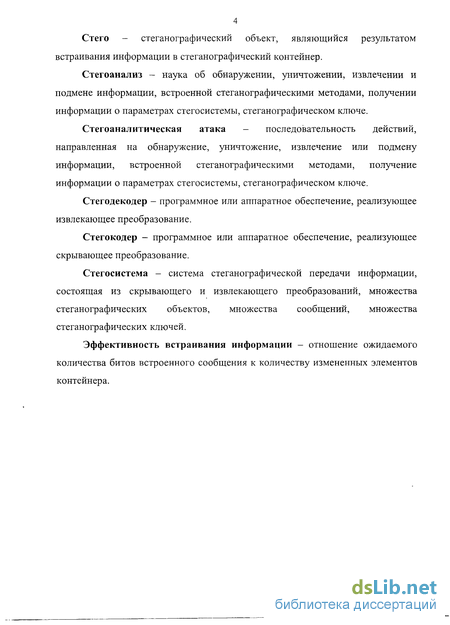 4

Стего – стеганографический объект, являющийся результатом встраивания информации в стеганографический контейнер.

Стегоанализ – наука об обнаружении, уничтожении, извлечении и подмене информации, встроенной стеганографическими методами, получении информации о параметрах стегосистемы, стеганографическом ключе.

Стегоаналитическая атака – последовательность действий, направленная на обнаружение, уничтожение, извлечение или подмену информации, встроенной стеганографическими методами, получение информации о параметрах стегосистемы, стеганографическом ключе.

Стегодекодер – программное или аппаратное обеспечение, реализующее извлекающее преобразование.

Стегокодер – программное или аппаратное обеспечение, реализующее скрывающее преобразование.

Стегосистема – система стеганографической передачи информации, состоящая из скрывающего и извлекающего преобразований, множества стеганографических объектов, множества сообщений, множества стеганографических ключей.

Эффективность встраивания информации – отношение ожидаемого количества битов встроенного сообщения к количеству измененных элементов контейнера.

dsLib.net
библиотека диссертаций